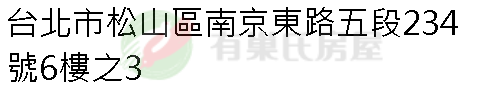 台北市松山區南京東路五段234號6樓之3

有巢氏房屋